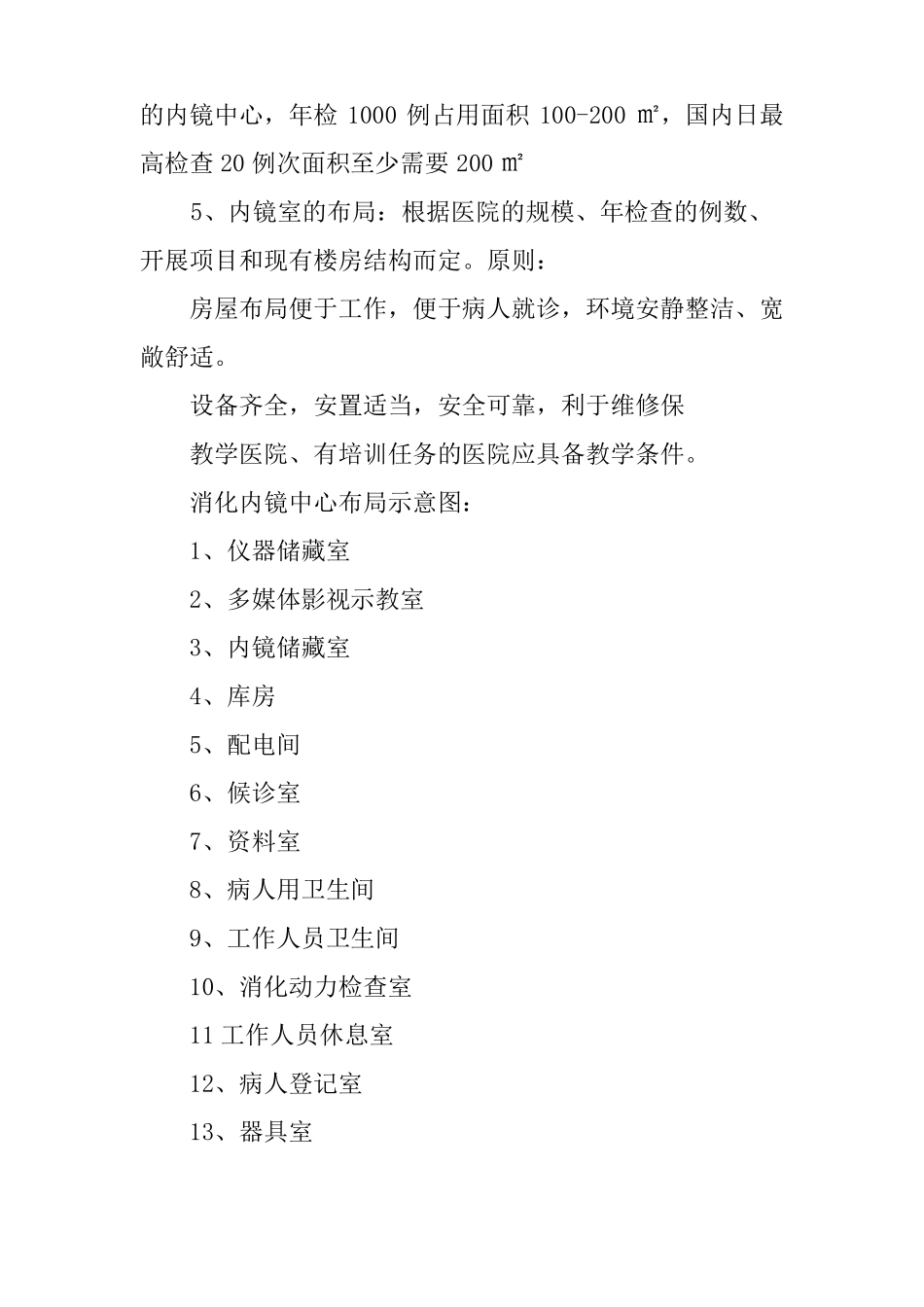 的内镜中心，年检 1000 例占用面积 100-200 ㎡，国内日最高检查 20 例次面积至少需要 200 ㎡

5、内镜室的布局：根据医院的规模、年检查的例数、开展项目和现有楼房结构而定。原则：

房屋布局便于工作，便于病人就诊，环境安静整洁、宽敞舒适。

设备齐全，安置适当，安全可靠，利于维修保

教学医院、有培训任务的医院应具备教学条件。

消化内镜中心布局示意图：

1、仪器储藏室

2、多媒体影视示教室

3、内镜储藏室

4、库房

5、配电间

6、候诊室

7、资料室

8、病人用卫生间

9、工作人员卫生间

10、消化动力检查室

11 工作人员休息室

12、病人登记室

13、器具室